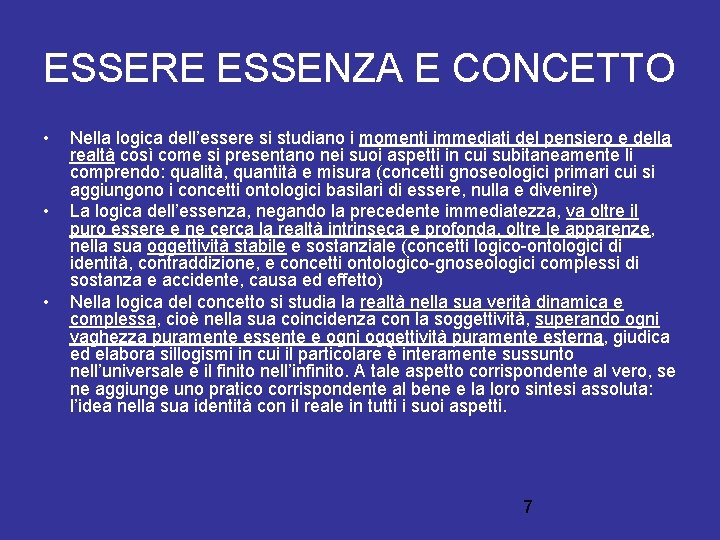 ESSERE ESSENZA E CONCETTO

• Nella logica dell'essere si studiano i momenti immediati del pensiero e della realtà così come si presentano nei suoi aspetti in cui subitaneamente li comprendo: qualità, quantità e misura (concetti gnoseologici primari cui si aggiungono i concetti ontologici basilari di essere, nulla e divenire)
• La logica dell'essenza, negando la precedente immediatezza, va oltre il puro essere e ne cerca la realtà intrinseca e profonda, oltre le apparenze, nella sua oggettività stabile e sostanziale (concetti logico-ontologici di identità, contraddizione, e concetti ontologico-gnoseologici complessi di sostanza e accidente, causa ed effetto)
• Nella logica del concetto si studia la realtà nella sua verità dinamica e complessa, cioè nella sua coincidenza con la soggettività, superando ogni vaghezza puramente essente e ogni oggettività puramente esterna, giudica ed elabora sillogismi in cui il particolare è interamente sussunto nell'universale e il finito nell'infinito. A tale aspetto corrispondente al vero, se ne aggiunge uno pratico corrispondente al bene e la loro sintesi assoluta: l'idea nella sua identità con il reale in tutti i suoi aspetti.

7